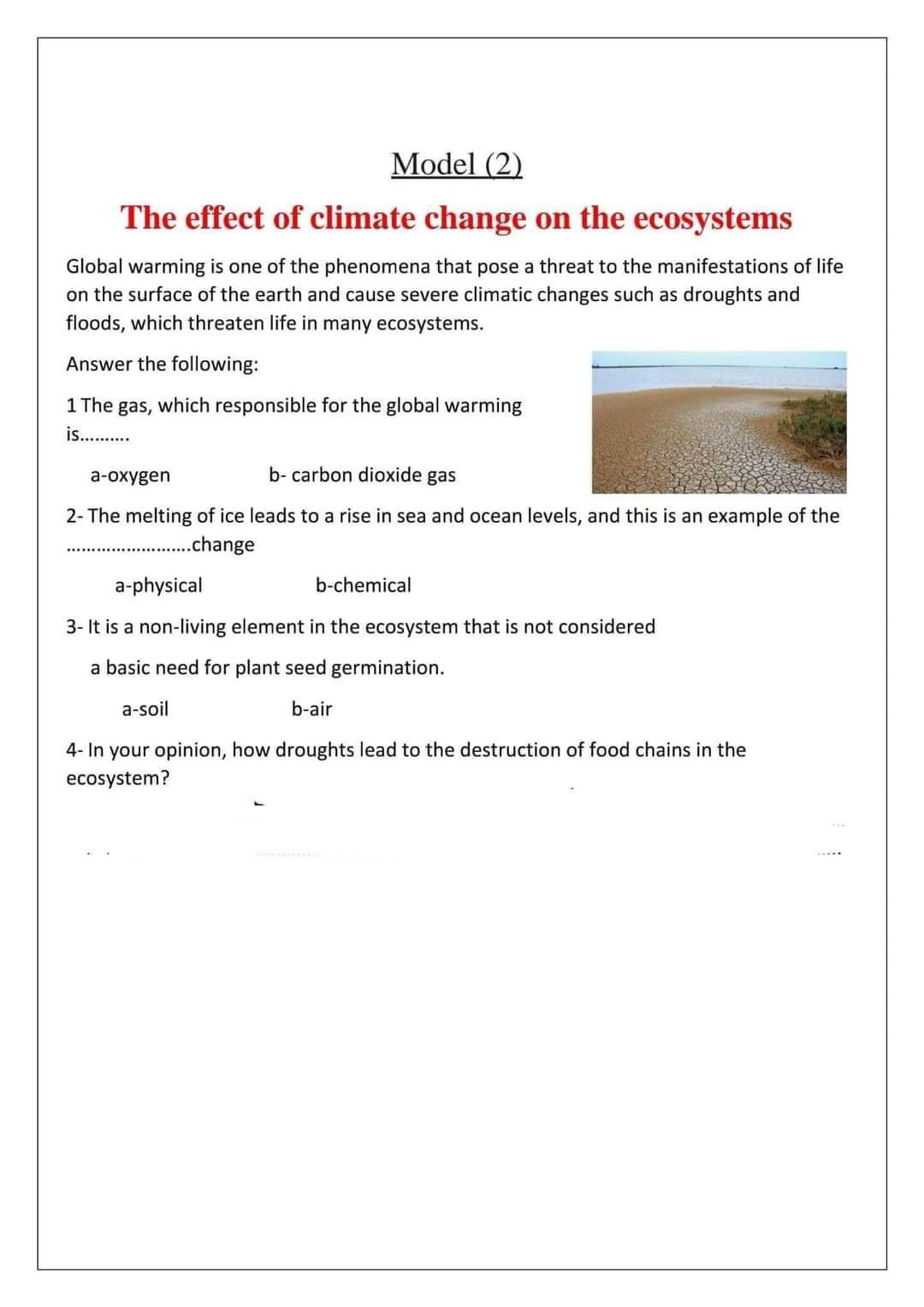 Model (2)

The effect of climate change on the ecosystems

Global warming is one of the phenomena that pose a threat to the manifestations of life on the surface of the earth and cause severe climatic changes such as droughts and floods, which threaten life in many ecosystems.

Answer the following:

1 The gas, which responsible for the global warming is..........

a-oxygen b- carbon dioxide gas

2- The melting of ice leads to a rise in sea and ocean levels, and this is an example of the ........................change

a-physical b-chemical

3- It is a non-living element in the ecosystem that is not considered

a basic need for plant seed germination.

a-soil b-air

4- In your opinion, how droughts lead to the destruction of food chains in the ecosystem?